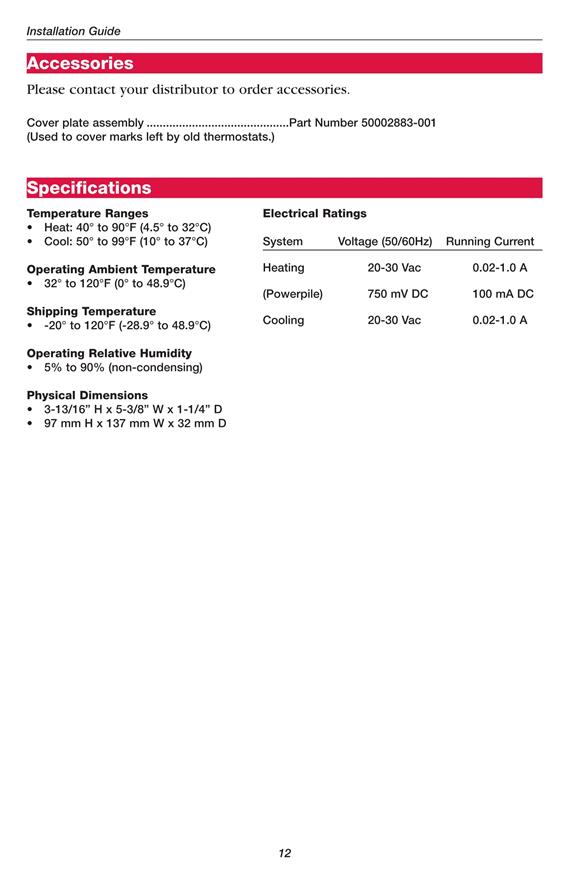 Installation Guide

Accessories

Please contact your distributor to order accessories.

Cover plate assembly ............................................Part Number 50002883-001
(Used to cover marks left by old thermostats.)

Specifications

Temperature Ranges
• Heat: 40° to 90°F (4.5° to 32°C)
• Cool: 50° to 99°F (10° to 37°C)

Operating Ambient Temperature
• 32° to 120°F (0° to 48.9°C)

Shipping Temperature
• -20° to 120°F (-28.9° to 48.9°C)

Operating Relative Humidity
• 5% to 90% (non-condensing)

Physical Dimensions
• 3-13/16" H x 5-3/8" W x 1-1/4" D
• 97 mm H x 137 mm W x 32 mm D

Electrical Ratings

| System | Voltage (50/60Hz) | Running Current |
|---|---|---|
| Heating | 20-30 Vac | 0.02-1.0 A |
| (Powerpile) | 750 mV DC | 100 mA DC |
| Cooling | 20-30 Vac | 0.02-1.0 A |

12